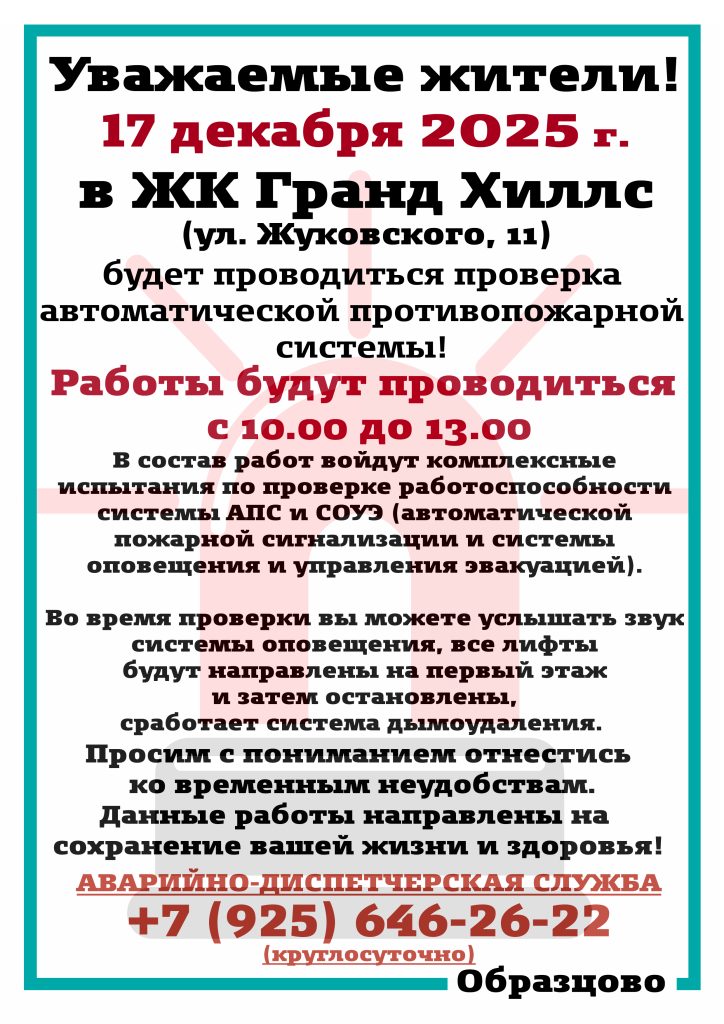 Уважаемые жители!
17 декабря 2025 г.
в ЖК Гранд Хиллс
(ул. Жуковского, 11)
будет проводиться проверка автоматической противопожарной системы!
Работы будут проводиться с 10.00 до 13.00
В состав работ войдут комплексные испытания по проверке работоспособности системы АПС и СОУЭ (автоматической пожарной сигнализации и системы оповещения и управления эвакуацией).

Во время проверки вы можете услышать звук системы оповещения, все лифты будут направлены на первый этаж и затем остановлены, сработает система дымоудаления.
Просим с пониманием отнестись ко временным неудобствам.
Данные работы направлены на сохранение вашей жизни и здоровья!
АВАРИЙНО-ДИСПЕТЧЕРСКАЯ СЛУЖБА
+7 (925) 646-26-22
(круглосуточно)
Образцово